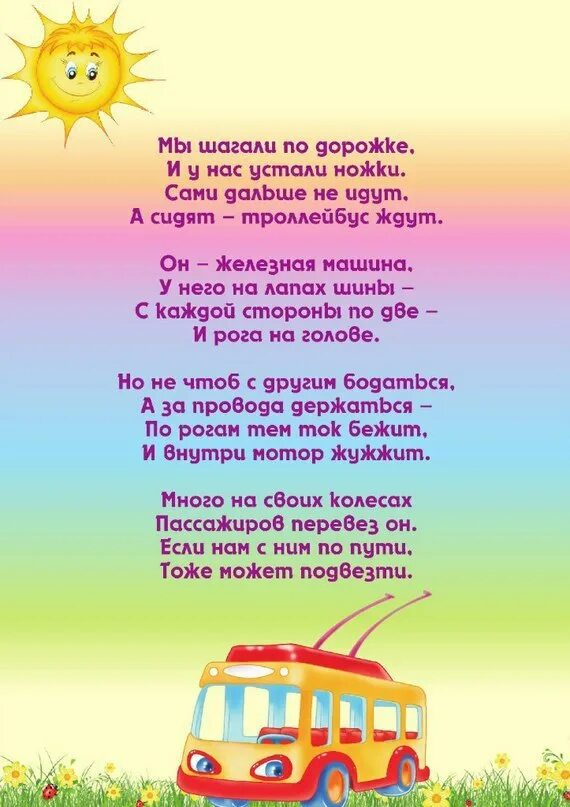 Мы шагали по дорожке,
И у нас устали ножки.
Сами дальше не идут,
А сидят – троллейбус ждут.

Он – железная машина,
У него на лапах шины –
С каждой стороны по две –
И рога на голове.

Но не чтоб с другим бодаться,
А за провода держаться –
По рогам тем ток бежит,
И внутри мотор жужжит.

Много на своих колесах
Пассажиров перевез он.
Если нам с ним по пути,
Тоже может подвезти.